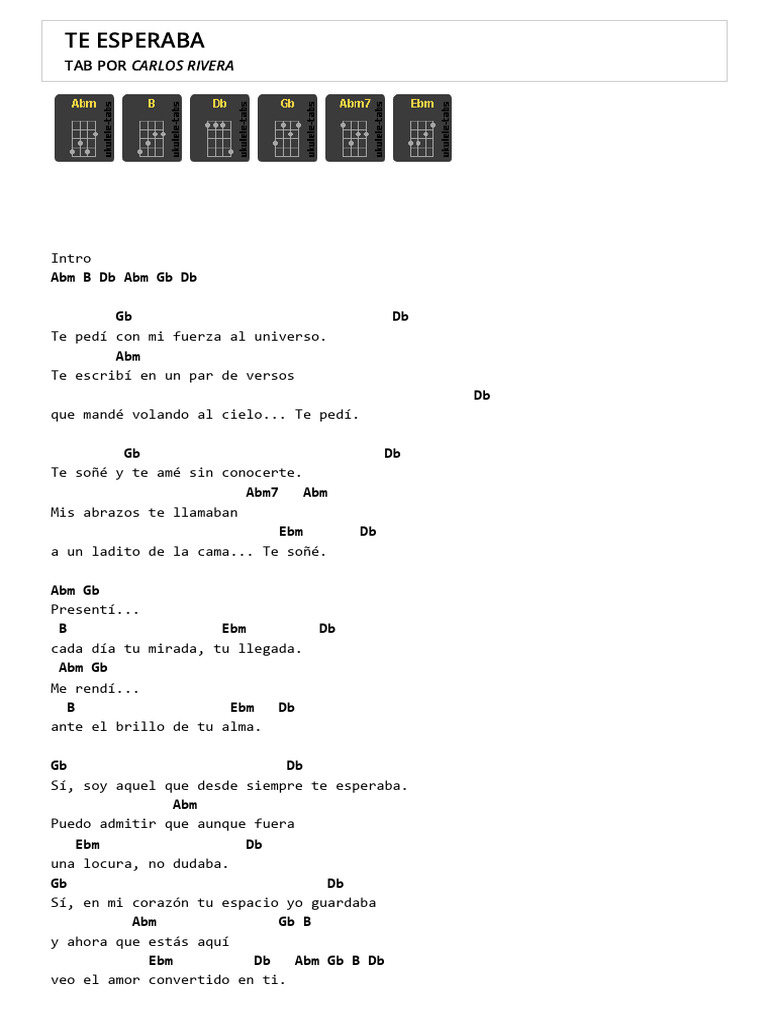 TE ESPERABA
TAB POR CARLOS RIVERA

Abm ukulele-tabs
B ukulele-tabs
Db ukulele-tabs
Gb ukulele-tabs
Abm7 ukulele-tabs
Ebm ukulele-tabs

Intro
Abm B Db Abm Gb Db

Gb Db
Te pedí con mi fuerza al universo.
Abm
Te escribí en un par de versos
Db
que mandé volando al cielo... Te pedí.

Gb Db
Te soñé y te amé sin conocerte.
Abm7 Abm
Mis abrazos te llamaban
Ebm Db
a un ladito de la cama... Te soñé.

Abm Gb
Presentí...
B Ebm Db
cada día tu mirada, tu llegada.
Abm Gb
Me rendí...
B Ebm Db
ante el brillo de tu alma.

Gb Db
Sí, soy aquel que desde siempre te esperaba.
Abm
Puedo admitir que aunque fuera
Ebm Db
una locura, no dudaba.
Gb Db
Sí, en mi corazón tu espacio yo guardaba
Abm Gb B
y ahora que estás aquí
Ebm Db Abm Gb B Db
veo el amor convertido en ti.